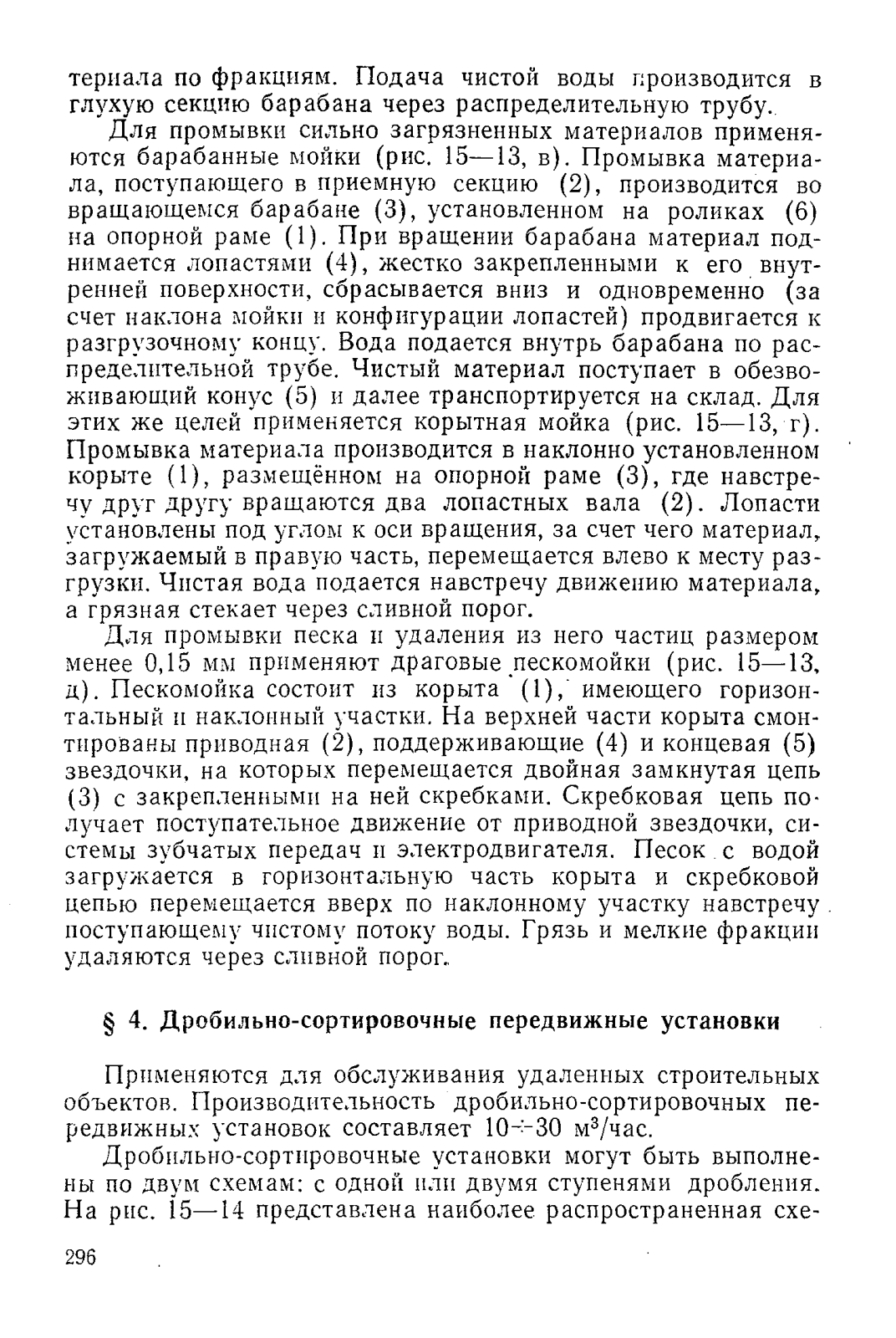 териала по фракциям. Подача чистой воды производится в глухую секцию барабана через распределительную трубу.

Для промывки сильно загрязненных материалов применяются барабанные мойки (рис. 15—13, в). Промывка материала, поступающего в приемную секцию (2), производится во вращающемся барабане (3), установленном на роликах (6) на опорной раме (1). При вращении барабана материал поднимается лопастями (4), жестко закрепленными к его внутренней поверхности, сбрасывается вниз и одновременно (за счет наклона мойки и конфигурации лопастей) продвигается к разгрузочному концу. Вода подается внутрь барабана по распределительной трубе. Чистый материал поступает в обезвоживающий конус (5) и далее транспортируется на склад. Для этих же целей применяется корытная мойка (рис. 15—13, г). Промывка материала производится в наклонно установленном корыте (1), размещённом на опорной раме (3), где навстречу друг другу вращаются два лопастных вала (2). Лопасти установлены под углом к оси вращения, за счет чего материал, загружаемый в правую часть, перемещается влево к месту разгрузки. Чистая вода подается навстречу движению материала, а грязная стекает через сливной порог.

Для промывки песка и удаления из него частиц размером менее 0,15 мм применяют драговые пескомойки (рис. 15—13, д). Пескомойка состоит из корыта (1), имеющего горизонтальный и наклонный участки. На верхней части корыта смонтированы приводная (2), поддерживающие (4) и концевая (5) звездочки, на которых перемещается двойная замкнутая цепь (3) с закрепленными на ней скребками. Скребковая цепь получает поступательное движение от приводной звездочки, системы зубчатых передач и электродвигателя. Песок с водой загружается в горизонтальную часть корыта и скребковой цепью перемещается вверх по наклонному участку навстречу поступающему чистому потоку воды. Грязь и мелкие фракции удаляются через сливной порог.

§ 4. Дробильно-сортировочные передвижные установки

Применяются для обслуживания удаленных строительных объектов. Производительность дробильно-сортировочных передвижных установок составляет 10÷30 м³/час.

Дробильно-сортировочные установки могут быть выполнены по двум схемам: с одной или двумя ступенями дробления. На рис. 15—14 представлена наиболее распространенная схе-

296